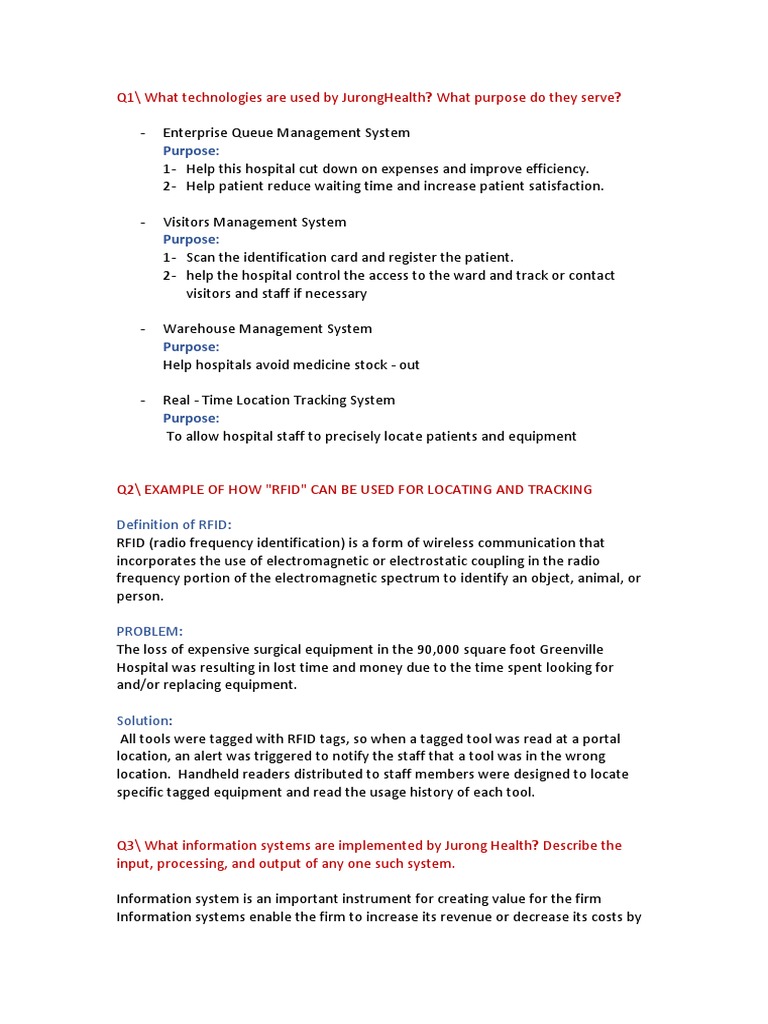 Q1\ What technologies are used by JurongHealth? What purpose do they serve?

- Enterprise Queue Management System
Purpose:
1- Help this hospital cut down on expenses and improve efficiency.
2- Help patient reduce waiting time and increase patient satisfaction.

- Visitors Management System
Purpose:
1- Scan the identification card and register the patient.
2- help the hospital control the access to the ward and track or contact visitors and staff if necessary

- Warehouse Management System
Purpose:
Help hospitals avoid medicine stock - out

- Real - Time Location Tracking System
Purpose:
To allow hospital staff to precisely locate patients and equipment

Q2\ EXAMPLE OF HOW "RFID" CAN BE USED FOR LOCATING AND TRACKING

Definition of RFID:
RFID (radio frequency identification) is a form of wireless communication that incorporates the use of electromagnetic or electrostatic coupling in the radio frequency portion of the electromagnetic spectrum to identify an object, animal, or person.

PROBLEM:
The loss of expensive surgical equipment in the 90,000 square foot Greenville Hospital was resulting in lost time and money due to the time spent looking for and/or replacing equipment.

Solution:
All tools were tagged with RFID tags, so when a tagged tool was read at a portal location, an alert was triggered to notify the staff that a tool was in the wrong location. Handheld readers distributed to staff members were designed to locate specific tagged equipment and read the usage history of each tool.

Q3\ What information systems are implemented by Jurong Health? Describe the input, processing, and output of any one such system.

Information system is an important instrument for creating value for the firm Information systems enable the firm to increase its revenue or decrease its costs by